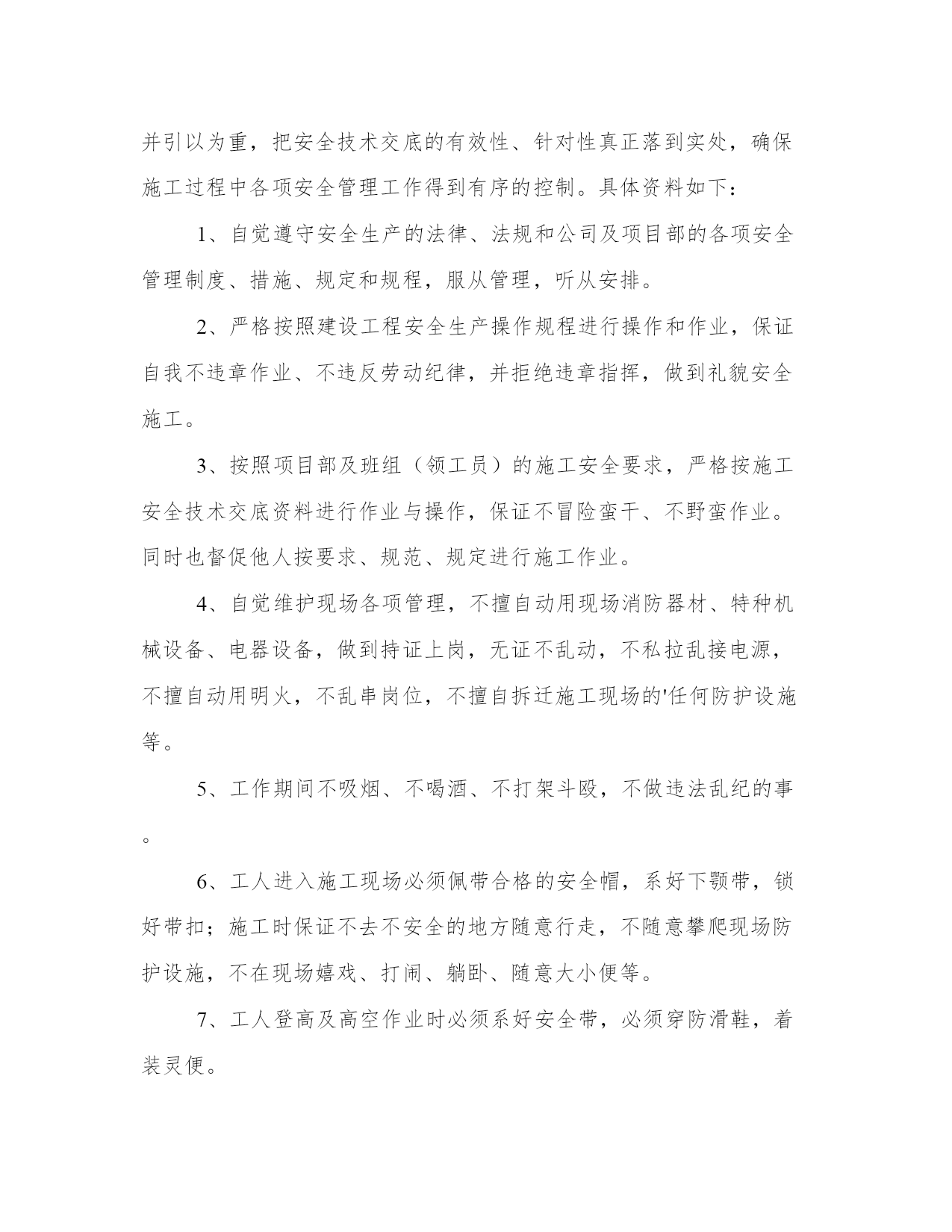 并引以为重，把安全技术交底的有效性、针对性真正落到实处，确保施工过程中各项安全管理工作得到有序的控制。具体资料如下：

1、自觉遵守安全生产的法律、法规和公司及项目部的各项安全管理制度、措施、规定和规程，服从管理，听从安排。

2、严格按照建设工程安全生产操作规程进行操作和作业，保证自我不违章作业、不违反劳动纪律，并拒绝违章指挥，做到礼貌安全施工。

3、按照项目部及班组（领工员）的施工安全要求，严格按施工安全技术交底资料进行作业与操作，保证不冒险蛮干、不野蛮作业。同时也督促他人按要求、规范、规定进行施工作业。

4、自觉维护现场各项管理，不擅自动用现场消防器材、特种机械设备、电器设备，做到持证上岗，无证不乱动，不私拉乱接电源，不擅自动用明火，不乱串岗位，不擅自拆迁施工现场的'任何防护设施等。

5、工作期间不吸烟、不喝酒、不打架斗殴，不做违法乱纪的事。

6、工人进入施工现场必须佩带合格的安全帽，系好下颚带，锁好带扣；施工时保证不去不安全的地方随意行走，不随意攀爬现场防护设施，不在现场嬉戏、打闹、躺卧、随意大小便等。

7、工人登高及高空作业时必须系好安全带，必须穿防滑鞋，着装灵便。